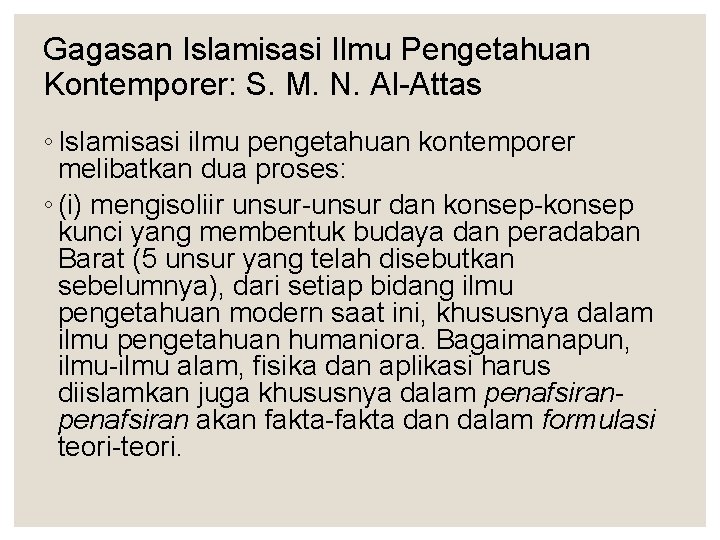 Gagasan Islamisasi Ilmu Pengetahuan Kontemporer: S. M. N. Al-Attas

◦ Islamisasi ilmu pengetahuan kontemporer melibatkan dua proses:

◦ (i) mengisoliir unsur-unsur dan konsep-konsep kunci yang membentuk budaya dan peradaban Barat (5 unsur yang telah disebutkan sebelumnya), dari setiap bidang ilmu pengetahuan modern saat ini, khususnya dalam ilmu pengetahuan humaniora. Bagaimanapun, ilmu-ilmu alam, fisika dan aplikasi harus diislamkan juga khususnya dalam penafsiran-penafsiran akan fakta-fakta dan dalam formulasi teori-teori.